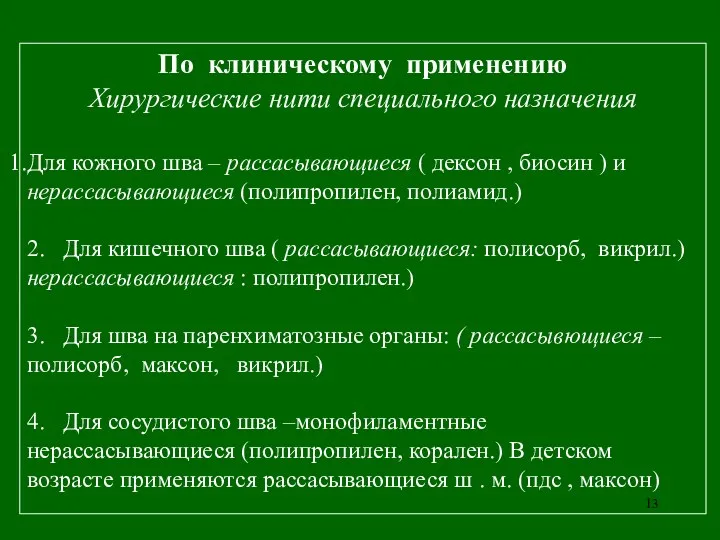 По клиническому применению
Хирургические нити специального назначения

1.Для кожного шва – рассасывающиеся ( дексон , биосин ) и нерассасывающиеся (полипропилен, полиамид.)

2. Для кишечного шва ( рассасывающиеся: полисорб, викрил.) нерассасывающиеся : полипропилен.)

3. Для шва на паренхиматозные органы: ( рассасывющиеся – полисорб, максон, викрил.)

4. Для сосудистого шва –монофиламентные нерассасывающиеся (полипропилен, корален.) В детском возрасте применяются рассасывающиеся ш . м. (пдс , максон)

13